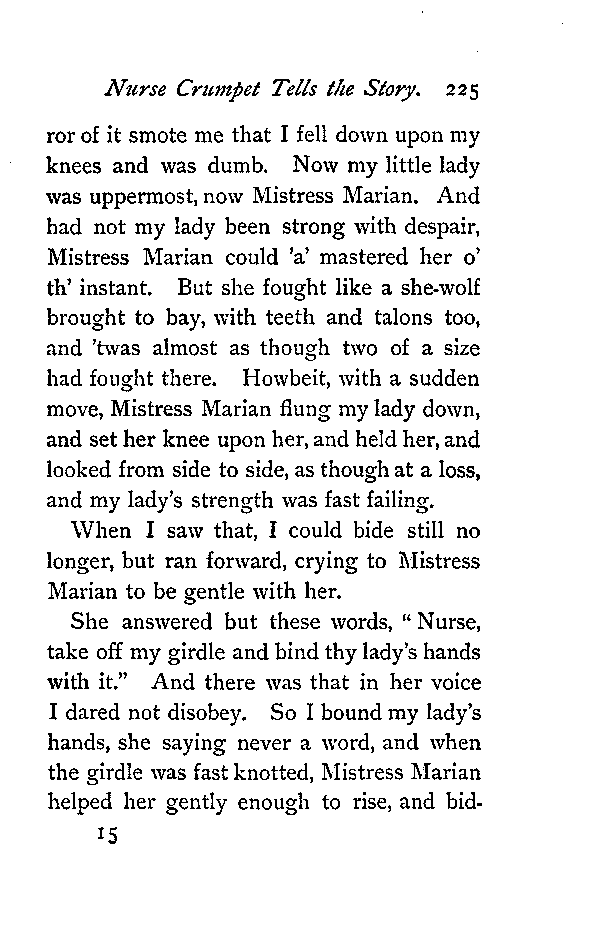 Nurse Crumpet Tells the Story. 225

ror of it smote me that I fell down upon my knees and was dumb. Now my little lady was uppermost, now Mistress Marian. And had not my lady been strong with despair, Mistress Marian could 'a' mastered her o' th' instant. But she fought like a she-wolf brought to bay, with teeth and talons too, and 'twas almost as though two of a size had fought there. Howbeit, with a sudden move, Mistress Marian flung my lady down, and set her knee upon her, and held her, and looked from side to side, as though at a loss, and my lady's strength was fast failing.

When I saw that, I could bide still no longer, but ran forward, crying to Mistress Marian to be gentle with her.

She answered but these words, "Nurse, take off my girdle and bind thy lady's hands with it." And there was that in her voice I dared not disobey. So I bound my lady's hands, she saying never a word, and when the girdle was fast knotted, Mistress Marian helped her gently enough to rise, and bid-

15